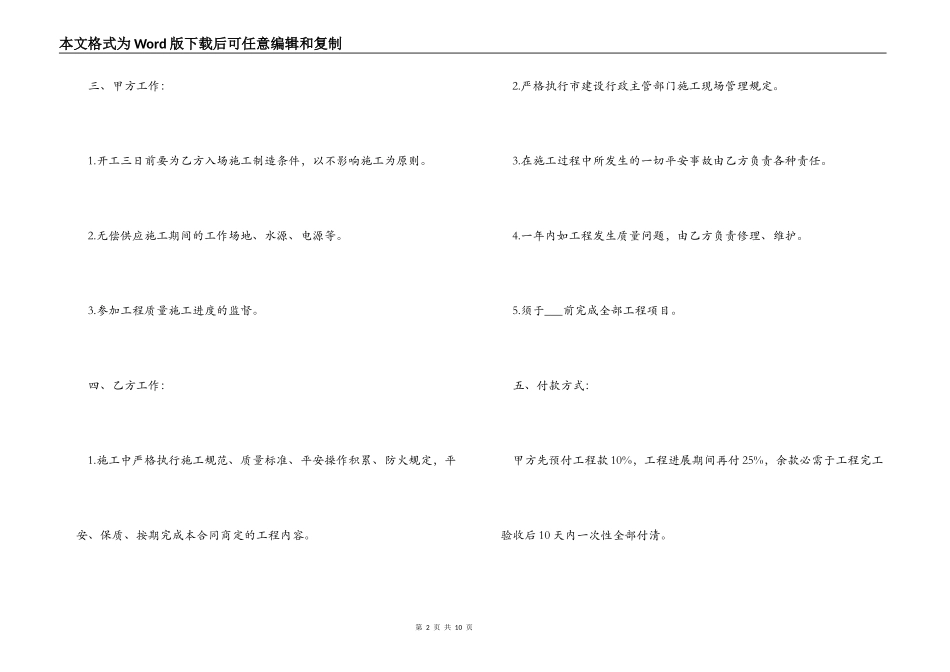 本文格式为Word版下载后可任意编辑和复制

三、甲方工作：

1.开工三日前要为乙方入场施工制造条件，以不影响施工为原则。

2.无偿供应施工期间的工作场地、水源、电源等。

3.参加工程质量施工进度的监督。

四、乙方工作：

1.施工中严格执行施工规范、质量标准、平安操作积累、防火规定，平安、保质、按期完成本合同商定的工程内容。

2.严格执行市建设行政主管部门施工现场管理规定。

3.在施工过程中所发生的一切平安事故由乙方负责各种责任。

4.一年内如工程发生质量问题，由乙方负责修理、维护。

5.须于___前完成全部工程项目。

五、付款方式：

甲方先预付工程款10%，工程进展期间再付25%，余款必需于工程完工验收后10天内一次性全部付清。

第 2 页 共 10 页